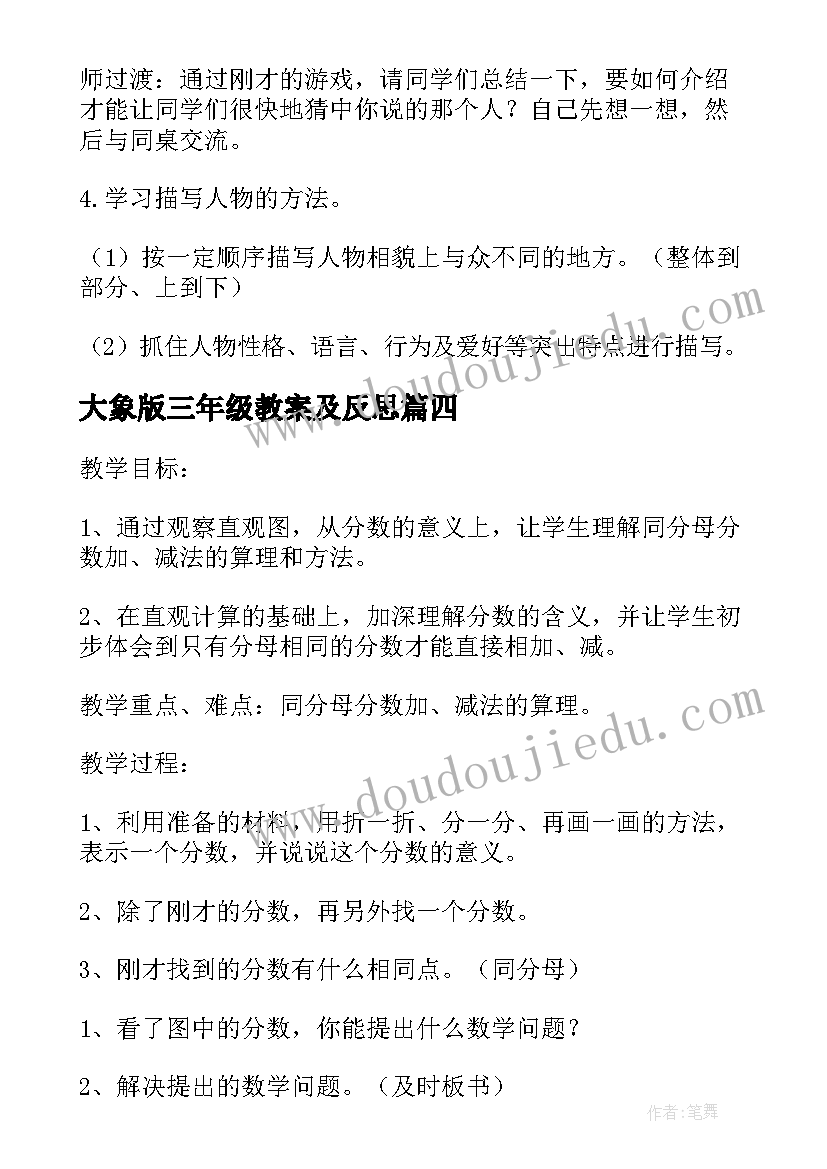 师过渡：通过刚才的游戏，请同学们总结一下，要如何介绍才能让同学们很快地猜中你说的那个人？自己先想一想，然后与同桌交流。

4.学习描写人物的方法。

（1）按一定顺序描写人物相貌上与众不同的地方。（整体到部分、上到下）

（2）抓住人物性格、语言、行为及爱好等突出特点进行描写。

大象版三年级教案及反思篇四

教学目标：

1、通过观察直观图，从分数的意义上，让学生理解同分母分数加、减法的算理和方法。

2、在直观计算的基础上，加深理解分数的含义，并让学生初步体会到只有分母相同的分数才能直接相加、减。

教学重点、难点：同分母分数加、减法的算理。

教学过程：

1、利用准备的材料，用折一折、分一分、再画一画的方法，表示一个分数，并说说这个分数的意义。

2、除了刚才的分数，再另外找一个分数。

3、刚才找到的分数有什么相同点。（同分母）

1、看了图中的分数，你能提出什么数学问题？

2、解决提出的数学问题。（及时板书）

www.doudoujiedu.com

www.doudoujiedu.com

作者：笔舞